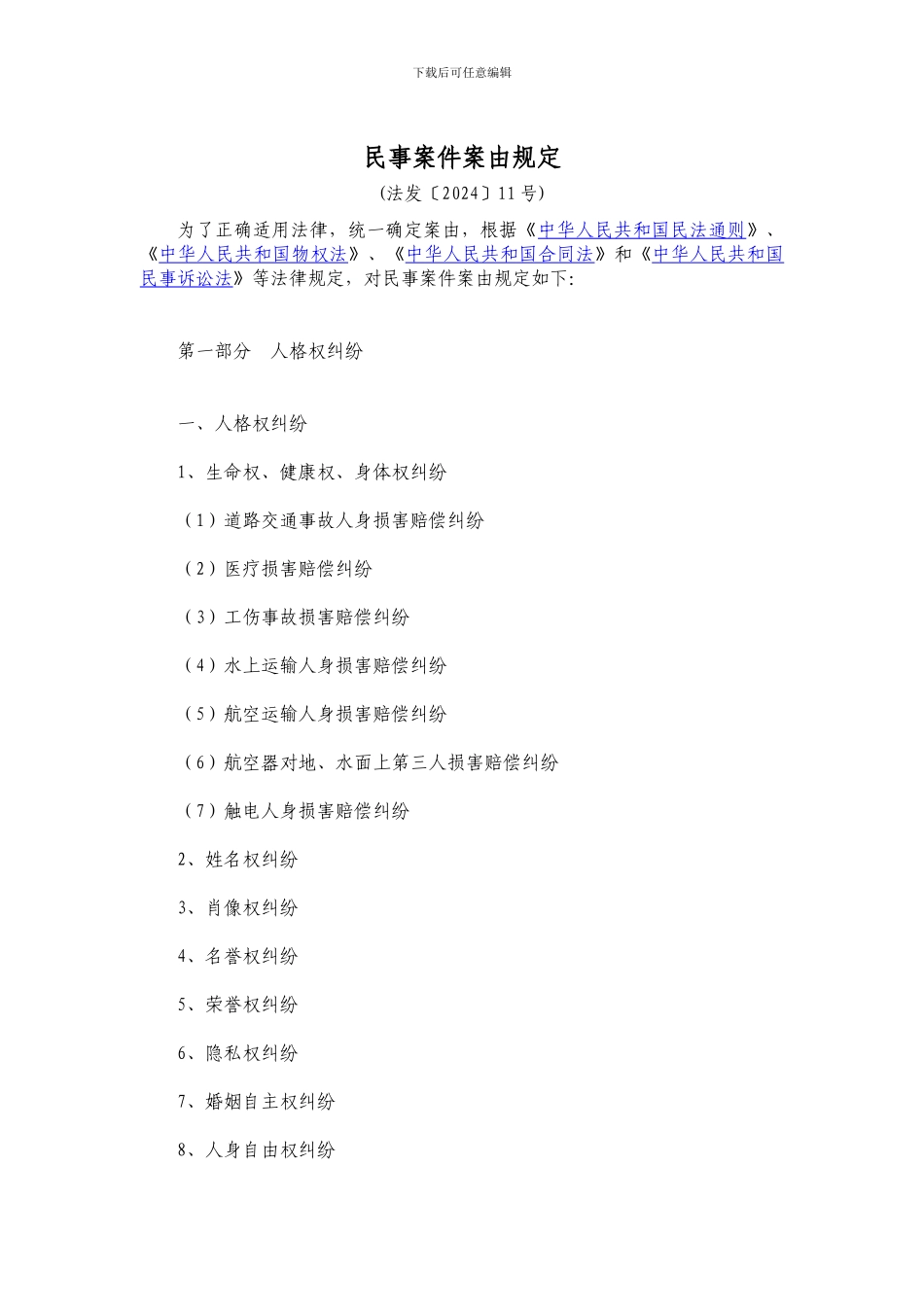 下载后可任意编辑

民事案件案由规定

(法发〔2024〕11号)

为了正确适用法律，统一确定案由，根据《中华人民共和国民法通则》、《中华人民共和国物权法》、《中华人民共和国合同法》和《中华人民共和国民事诉讼法》等法律规定，对民事案件案由规定如下:

第一部分　人格权纠纷

一、人格权纠纷

1、生命权、健康权、身体权纠纷

（1）道路交通事故人身损害赔偿纠纷

（2）医疗损害赔偿纠纷

（3）工伤事故损害赔偿纠纷

（4）水上运输人身损害赔偿纠纷

（5）航空运输人身损害赔偿纠纷

（6）航空器对地、水面上第三人损害赔偿纠纷

（7）触电人身损害赔偿纠纷

2、姓名权纠纷

3、肖像权纠纷

4、名誉权纠纷

5、荣誉权纠纷

6、隐私权纠纷

7、婚姻自主权纠纷

8、人身自由权纠纷